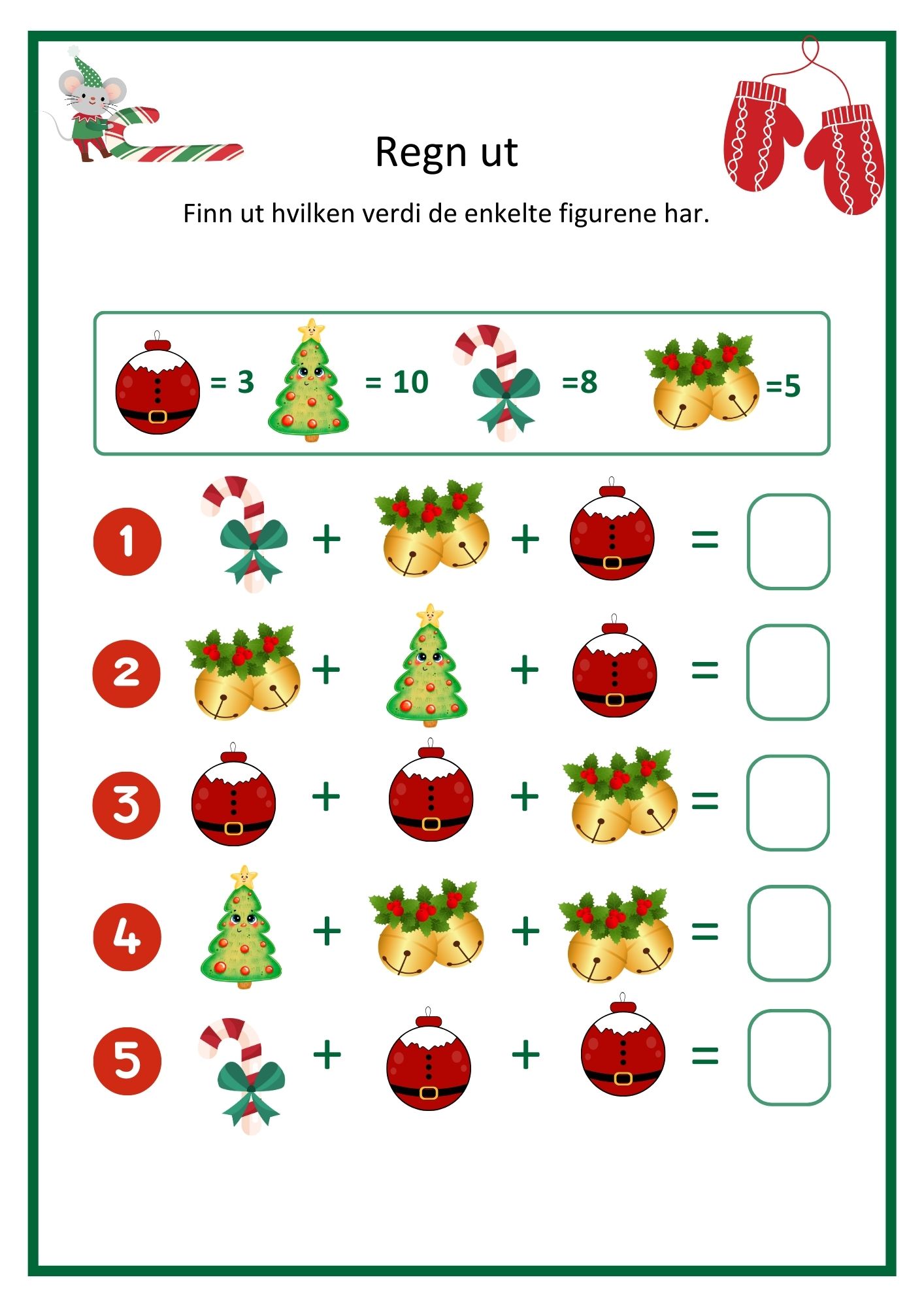 Regn ut

Finn ut hvilken verdi de enkelte figurene har.

= 3 = 10 =8 =5

1 + + =

2 + + =

3 + + =

4 + + =

5 + + =